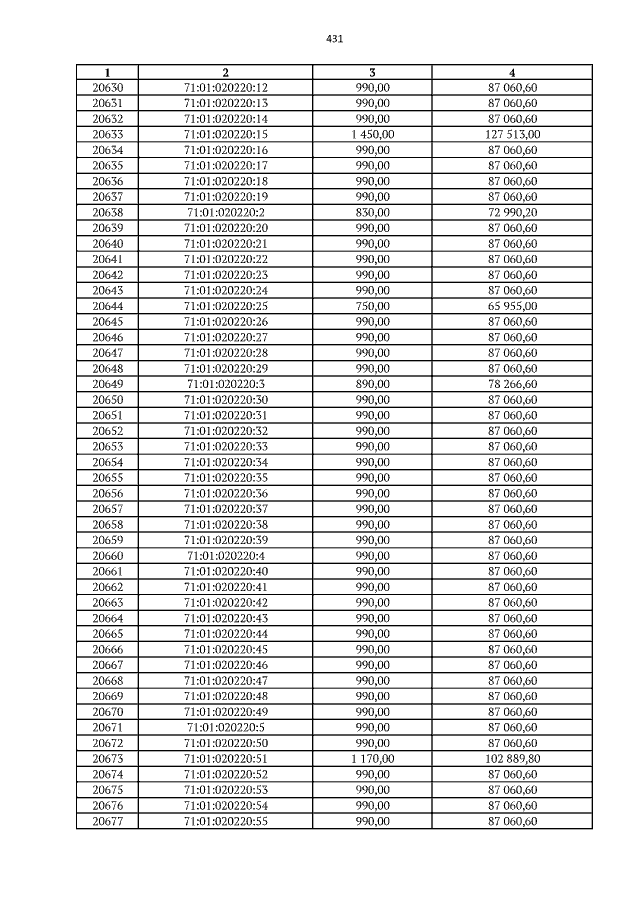 431

| 1 | 2 | 3 | 4 |
|---|---|---|---|
| 20630 | 71:01:020220:12 | 990,00 | 87 060,60 |
| 20631 | 71:01:020220:13 | 990,00 | 87 060,60 |
| 20632 | 71:01:020220:14 | 990,00 | 87 060,60 |
| 20633 | 71:01:020220:15 | 1 450,00 | 127 513,00 |
| 20634 | 71:01:020220:16 | 990,00 | 87 060,60 |
| 20635 | 71:01:020220:17 | 990,00 | 87 060,60 |
| 20636 | 71:01:020220:18 | 990,00 | 87 060,60 |
| 20637 | 71:01:020220:19 | 990,00 | 87 060,60 |
| 20638 | 71:01:020220:2 | 830,00 | 72 990,20 |
| 20639 | 71:01:020220:20 | 990,00 | 87 060,60 |
| 20640 | 71:01:020220:21 | 990,00 | 87 060,60 |
| 20641 | 71:01:020220:22 | 990,00 | 87 060,60 |
| 20642 | 71:01:020220:23 | 990,00 | 87 060,60 |
| 20643 | 71:01:020220:24 | 990,00 | 87 060,60 |
| 20644 | 71:01:020220:25 | 750,00 | 65 955,00 |
| 20645 | 71:01:020220:26 | 990,00 | 87 060,60 |
| 20646 | 71:01:020220:27 | 990,00 | 87 060,60 |
| 20647 | 71:01:020220:28 | 990,00 | 87 060,60 |
| 20648 | 71:01:020220:29 | 990,00 | 87 060,60 |
| 20649 | 71:01:020220:3 | 890,00 | 78 266,60 |
| 20650 | 71:01:020220:30 | 990,00 | 87 060,60 |
| 20651 | 71:01:020220:31 | 990,00 | 87 060,60 |
| 20652 | 71:01:020220:32 | 990,00 | 87 060,60 |
| 20653 | 71:01:020220:33 | 990,00 | 87 060,60 |
| 20654 | 71:01:020220:34 | 990,00 | 87 060,60 |
| 20655 | 71:01:020220:35 | 990,00 | 87 060,60 |
| 20656 | 71:01:020220:36 | 990,00 | 87 060,60 |
| 20657 | 71:01:020220:37 | 990,00 | 87 060,60 |
| 20658 | 71:01:020220:38 | 990,00 | 87 060,60 |
| 20659 | 71:01:020220:39 | 990,00 | 87 060,60 |
| 20660 | 71:01:020220:4 | 990,00 | 87 060,60 |
| 20661 | 71:01:020220:40 | 990,00 | 87 060,60 |
| 20662 | 71:01:020220:41 | 990,00 | 87 060,60 |
| 20663 | 71:01:020220:42 | 990,00 | 87 060,60 |
| 20664 | 71:01:020220:43 | 990,00 | 87 060,60 |
| 20665 | 71:01:020220:44 | 990,00 | 87 060,60 |
| 20666 | 71:01:020220:45 | 990,00 | 87 060,60 |
| 20667 | 71:01:020220:46 | 990,00 | 87 060,60 |
| 20668 | 71:01:020220:47 | 990,00 | 87 060,60 |
| 20669 | 71:01:020220:48 | 990,00 | 87 060,60 |
| 20670 | 71:01:020220:49 | 990,00 | 87 060,60 |
| 20671 | 71:01:020220:5 | 990,00 | 87 060,60 |
| 20672 | 71:01:020220:50 | 990,00 | 87 060,60 |
| 20673 | 71:01:020220:51 | 1 170,00 | 102 889,80 |
| 20674 | 71:01:020220:52 | 990,00 | 87 060,60 |
| 20675 | 71:01:020220:53 | 990,00 | 87 060,60 |
| 20676 | 71:01:020220:54 | 990,00 | 87 060,60 |
| 20677 | 71:01:020220:55 | 990,00 | 87 060,60 |